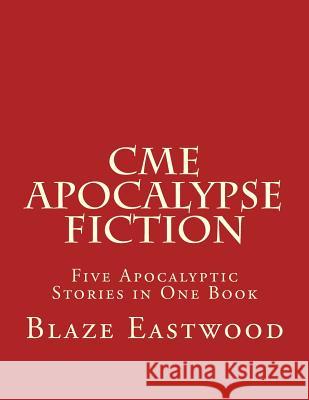 CME APOCALYPSE FICTION

Five Apocalyptic Stories in One Book

Blaze Eastwood

Kraina Książek